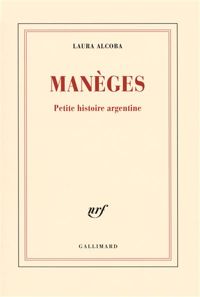 LAURA ALCOBA

MANÈGES

Petite histoire argentine

nrf

GALLIMARD